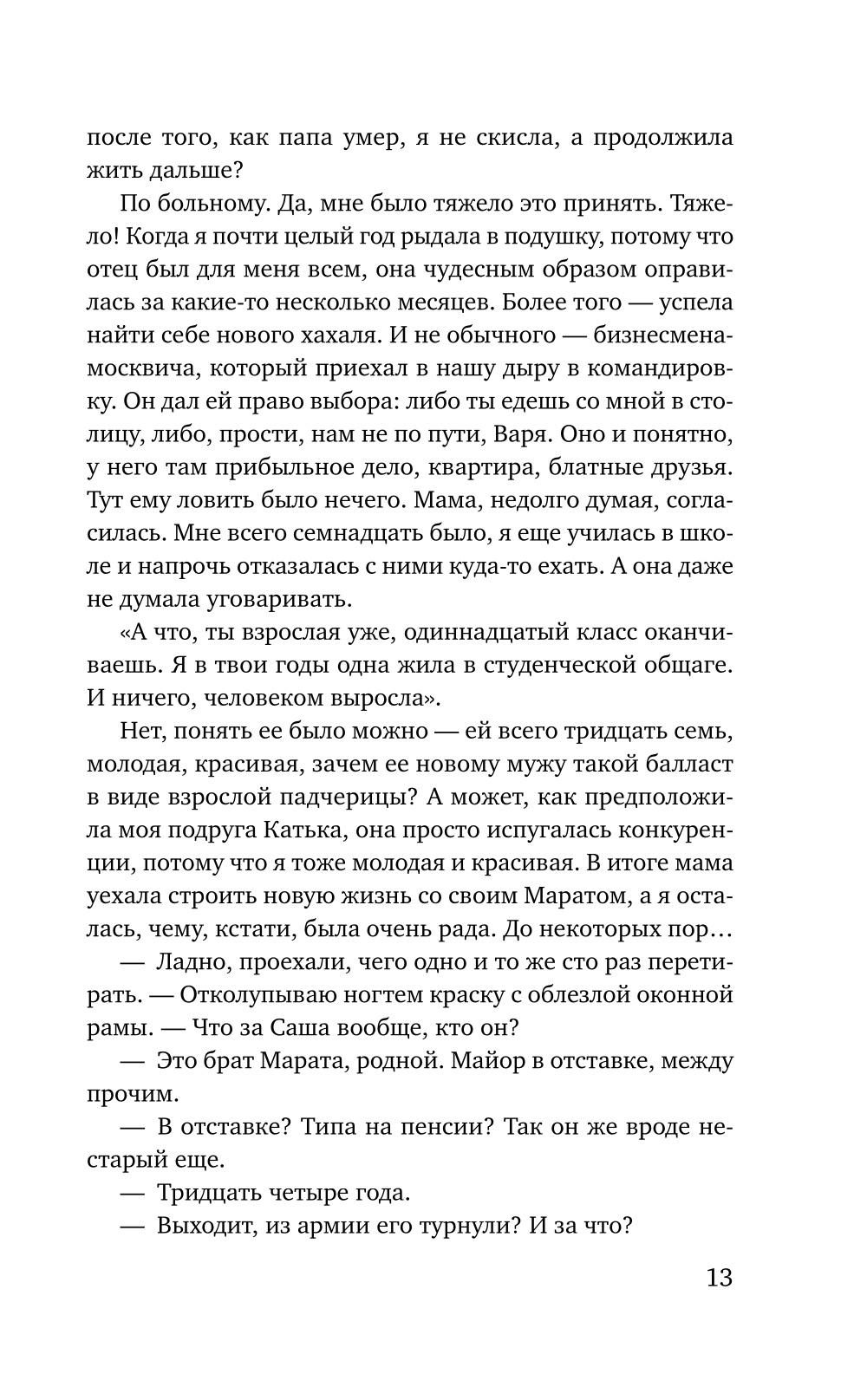 после того, как папа умер, я не скисла, а продолжила жить дальше?

По больному. Да, мне было тяжело это принять. Тяжело! Когда я почти целый год рыдала в подушку, потому что отец был для меня всем, она чудесным образом оправилась за какие-то несколько месяцев. Более того — успела найти себе нового хахаля. И не обычного — бизнесмена-москвича, который приехал в нашу дыру в командировку. Он дал ей право выбора: либо ты едешь со мной в столицу, либо, прости, нам не по пути, Варя. Оно и понятно, у него там прибыльное дело, квартира, блатные друзья. Тут ему ловить было нечего. Мама, недолго думая, согласилась. Мне всего семнадцать было, я еще училась в школе и напрочь отказалась с ними куда-то ехать. А она даже не думала уговаривать.

«А что, ты взрослая уже, одиннадцатый класс оканчиваешь. Я в твои годы одна жила в студенческой общаге. И ничего, человеком выросла».

Нет, понять ее было можно — ей всего тридцать семь, молодая, красивая, зачем ее новому мужу такой балласт в виде взрослой падчерицы? А может, как предположила моя подруга Катька, она просто испугалась конкуренции, потому что я тоже молодая и красивая. В итоге мама уехала строить новую жизнь со своим Маратом, а я осталась, чему, кстати, была очень рада. До некоторых пор…

— Ладно, проехали, чего одно и то же сто раз перетирать. — Отколупываю ногтем краску с облезлой оконной рамы. — Что за Саша вообще, кто он?

— Это брат Марата, родной. Майор в отставке, между прочим.

— В отставке? Типа на пенсии? Так он же вроде нестарый еще.

— Тридцать четыре года.

— Выходит, из армии его турнули? И за что?

13